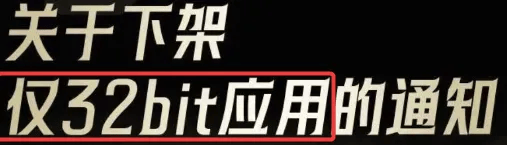 关于下架
仅32bit应用的通知